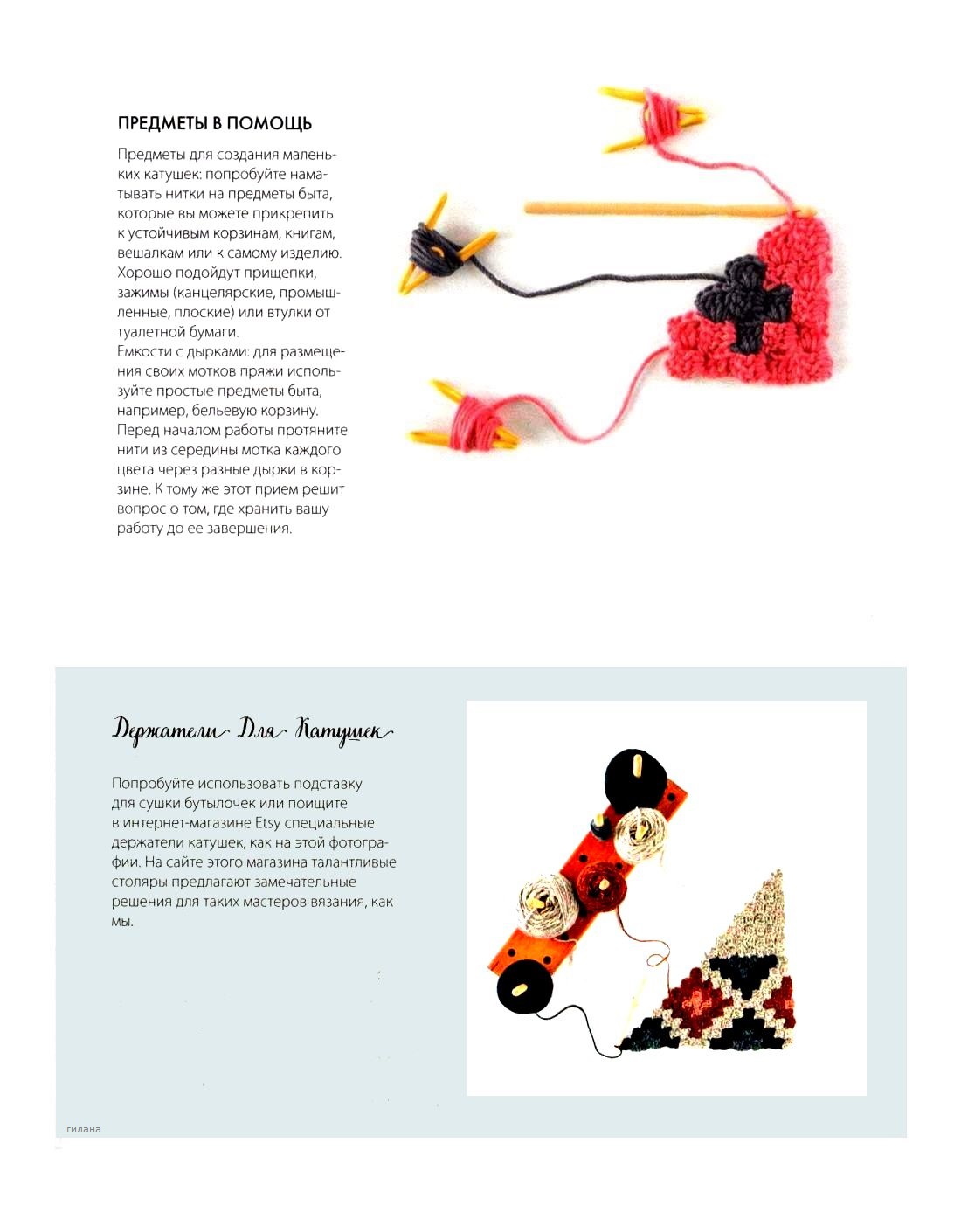 ПРЕДМЕТЫ В ПОМОЩЬ

Предметы для создания маленьких катушек: попробуйте наматывать нитки на предметы быта, которые вы можете прикрепить к устойчивым корзинам, книгам, вешалкам или к самому изделию. Хорошо подойдут прищепки, зажимы (канцелярские, промышленные, плоские) или втулки от туалетной бумаги.
Емкости с дырками: для размещения своих мотков пряжи используйте простые предметы быта, например, бельевую корзину. Перед началом работы протяните нити из середины мотка каждого цвета через разные дырки в корзине. К тому же этот прием решит вопрос о том, где хранить вашу работу до ее завершения.

Держатели Для Катушек

Попробуйте использовать подставку для сушки бутылочек или поищите в интернет-магазине Etsy специальные держатели катушек, как на этой фотографии. На сайте этого магазина талантливые столяры предлагают замечательные решения для таких мастеров вязания, как мы.

гилана